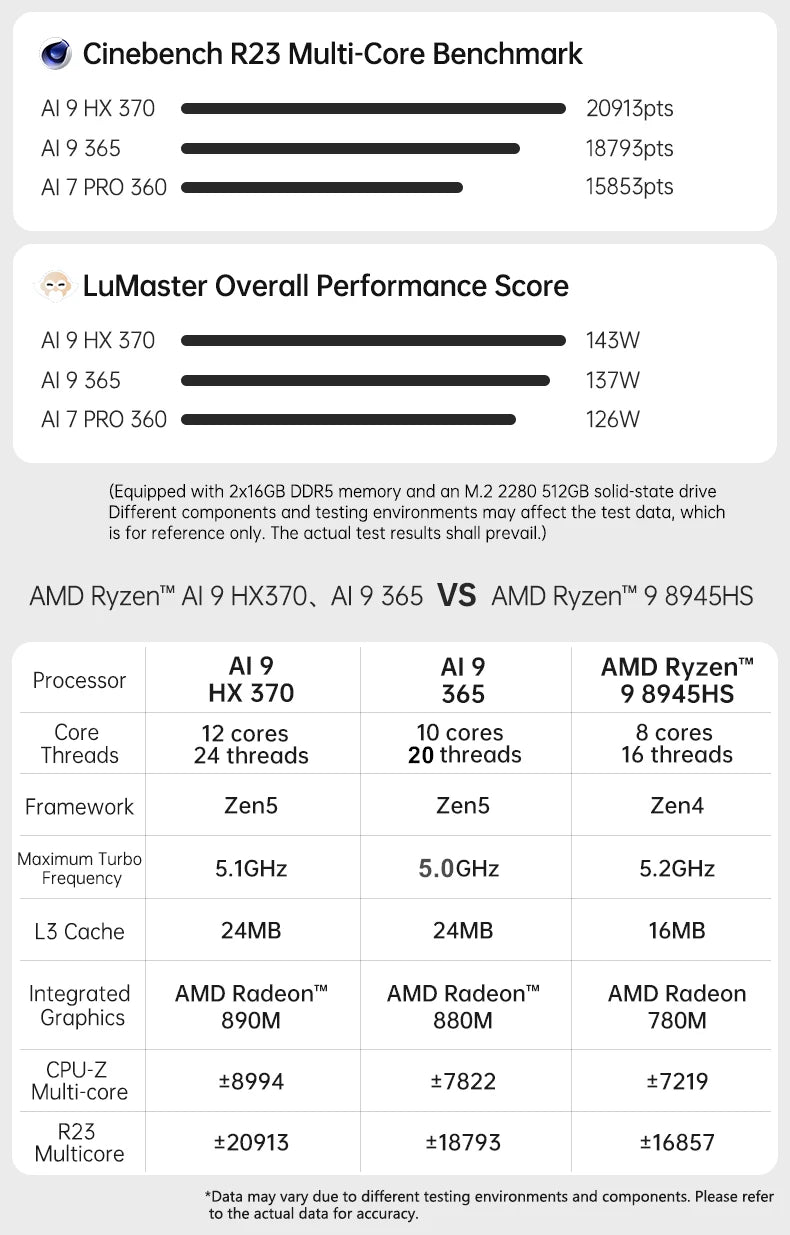 Cinebench R23 Multi-Core Benchmark

AI 9 HX 370 20913pts
AI 9 365 18793pts
AI 7 PRO 360 15853pts

LuMaster Overall Performance Score

AI 9 HX 370 143W
AI 9 365 137W
AI 7 PRO 360 126W

(Equipped with 2x16GB DDR5 memory and an M.2 2280 512GB solid-state drive Different components and testing environments may affect the test data, which is for reference only. The actual test results shall prevail.)

AMD Ryzen™ AI 9 HX370、AI 9 365 VS AMD Ryzen™ 9 8945HS

| Processor | AI 9 HX 370 | AI 9 365 | AMD Ryzen™ 9 8945HS |
|---|---|---|---|
| Core Threads | 12 cores 24 threads | 10 cores 20 threads | 8 cores 16 threads |
| Framework | Zen5 | Zen5 | Zen4 |
| Maximum Turbo Frequency | 5.1GHz | 5.0GHz | 5.2GHz |
| L3 Cache | 24MB | 24MB | 16MB |
| Integrated Graphics | AMD Radeon™ 890M | AMD Radeon™ 880M | AMD Radeon 780M |
| CPU-Z Multi-core | ±8994 | ±7822 | ±7219 |
| R23 Multicore | ±20913 | ±18793 | ±16857 |

*Data may vary due to different testing environments and components. Please refer to the actual data for accuracy.